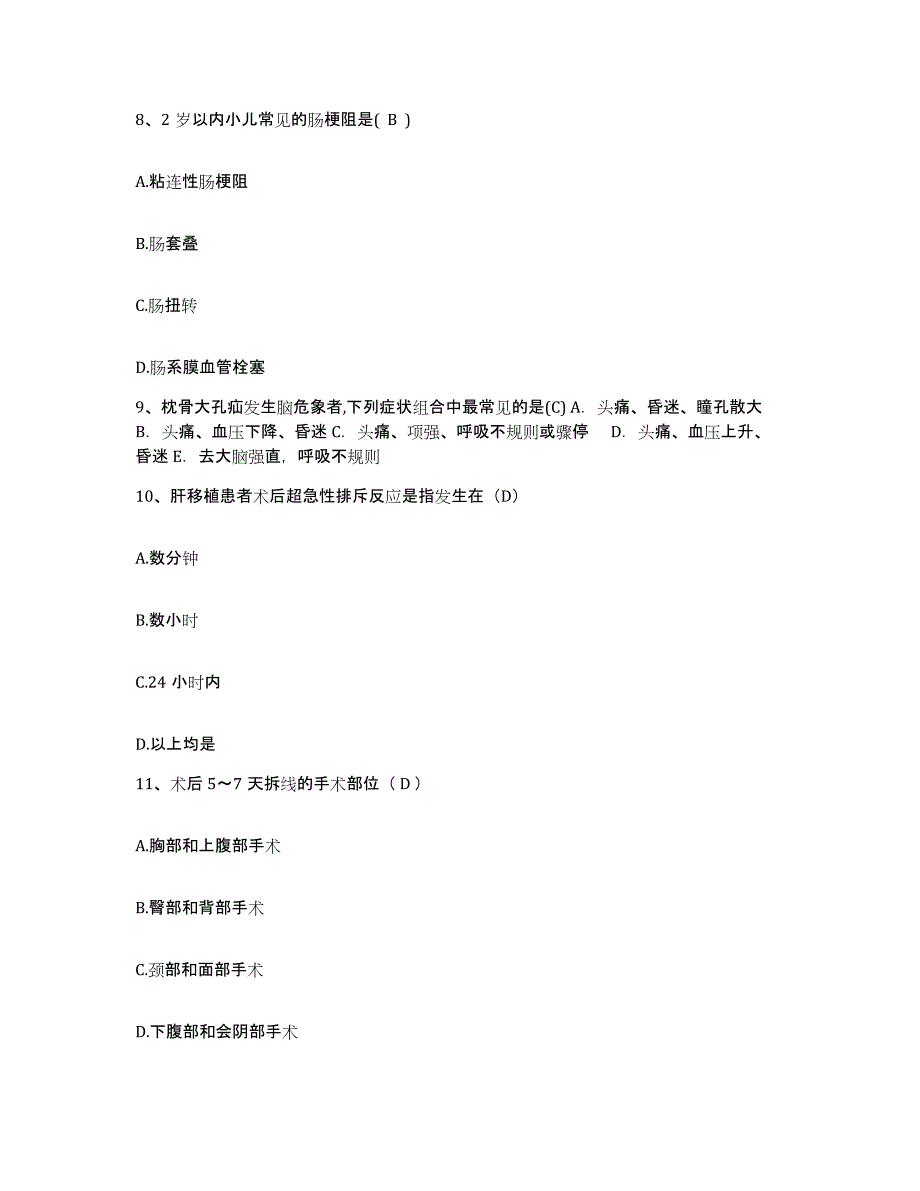 8、2 岁以内小儿常见的肠梗阻是( B )

A.粘连性肠梗阻

B.肠套叠

C.肠扭转

D.肠系膜血管栓塞

9、枕骨大孔疝发生脑危象者,下列症状组合中最常见的是(C) A. 头痛、昏迷、瞳孔散大 B. 头痛、血压下降、昏迷 C. 头痛、项强、呼吸不规则或骤停 D. 头痛、血压上升、昏迷 E. 去大脑强直，呼吸不规则

10、肝移植患者术后超急性排斥反应是指发生在（D）

A.数分钟

B.数小时

C.24 小时内

D.以上均是

11、术后 5～7 天拆线的手术部位（ D ）

A.胸部和上腹部手术

B.臀部和背部手术

C.颈部和面部手术

D.下腹部和会阴部手术